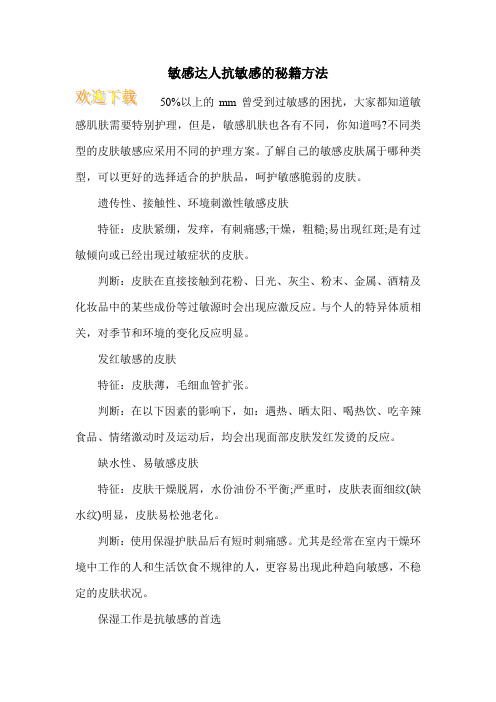 敏感达人抗敏感的秘籍方法

欢迎下载

50%以上的 mm 曾受到过敏感的困扰，大家都知道敏感肌肤需要特别护理，但是，敏感肌肤也各有不同，你知道吗?不同类型的皮肤敏感应采用不同的护理方案。了解自己的敏感皮肤属于哪种类型，可以更好的选择适合的护肤品，呵护敏感脆弱的皮肤。

遗传性、接触性、环境刺激性敏感皮肤

特征：皮肤紧绷，发痒，有刺痛感;干燥，粗糙;易出现红斑;是有过敏倾向或已经出现过敏症状的皮肤。

判断：皮肤在直接接触到花粉、日光、灰尘、粉末、金属、酒精及化妆品中的某些成份等过敏源时会出现应激反应。与个人的特异体质相关，对季节和环境的变化反应明显。

发红敏感的皮肤

特征：皮肤薄，毛细血管扩张。

判断：在以下因素的影响下，如：遇热、晒太阳、喝热饮、吃辛辣食品、情绪激动时及运动后，均会出现面部皮肤发红发烫的反应。

缺水性、易敏感皮肤

特征：皮肤干燥脱屑，水份油份不平衡;严重时，皮肤表面细纹(缺水纹)明显，皮肤易松弛老化。

判断：使用保湿护肤品后有短时刺痛感。尤其是经常在室内干燥环境中工作的人和生活饮食不规律的人，更容易出现此种趋向敏感，不稳定的皮肤状况。

保湿工作是抗敏感的首选